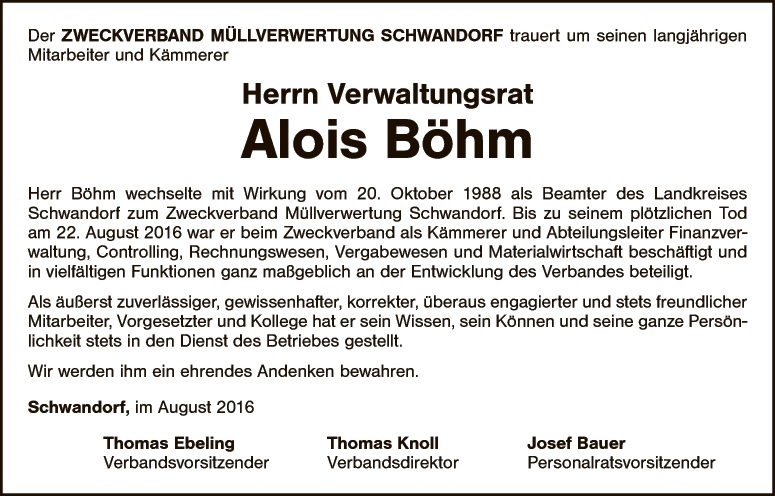 Der ZWECKVERBAND MÜLLVERWERTUNG SCHWANDORF trauert um seinen langjährigen Mitarbeiter und Kämmerer

Herrn Verwaltungsrat

Alois Böhm

Herr Böhm wechselte mit Wirkung vom 20. Oktober 1988 als Beamter des Landkreises Schwandorf zum Zweckverband Müllverwertung Schwandorf. Bis zu seinem plötzlichen Tod am 22. August 2016 war er beim Zweckverband als Kämmerer und Abteilungsleiter Finanzverwaltung, Controlling, Rechnungswesen, Vergabewesen und Materialwirtschaft beschäftigt und in vielfältigen Funktionen ganz maßgeblich an der Entwicklung des Verbandes beteiligt.

Als äußerst zuverlässiger, gewissenhafter, korrekter, überaus engagierter und stets freundlicher Mitarbeiter, Vorgesetzter und Kollege hat er sein Wissen, sein Können und seine ganze Persönlichkeit stets in den Dienst des Betriebes gestellt.

Wir werden ihm ein ehrendes Andenken bewahren.

Schwandorf, im August 2016

Thomas Ebeling
Verbandsvorsitzender

Thomas Knoll
Verbandsdirektor

Josef Bauer
Personalratsvorsitzender